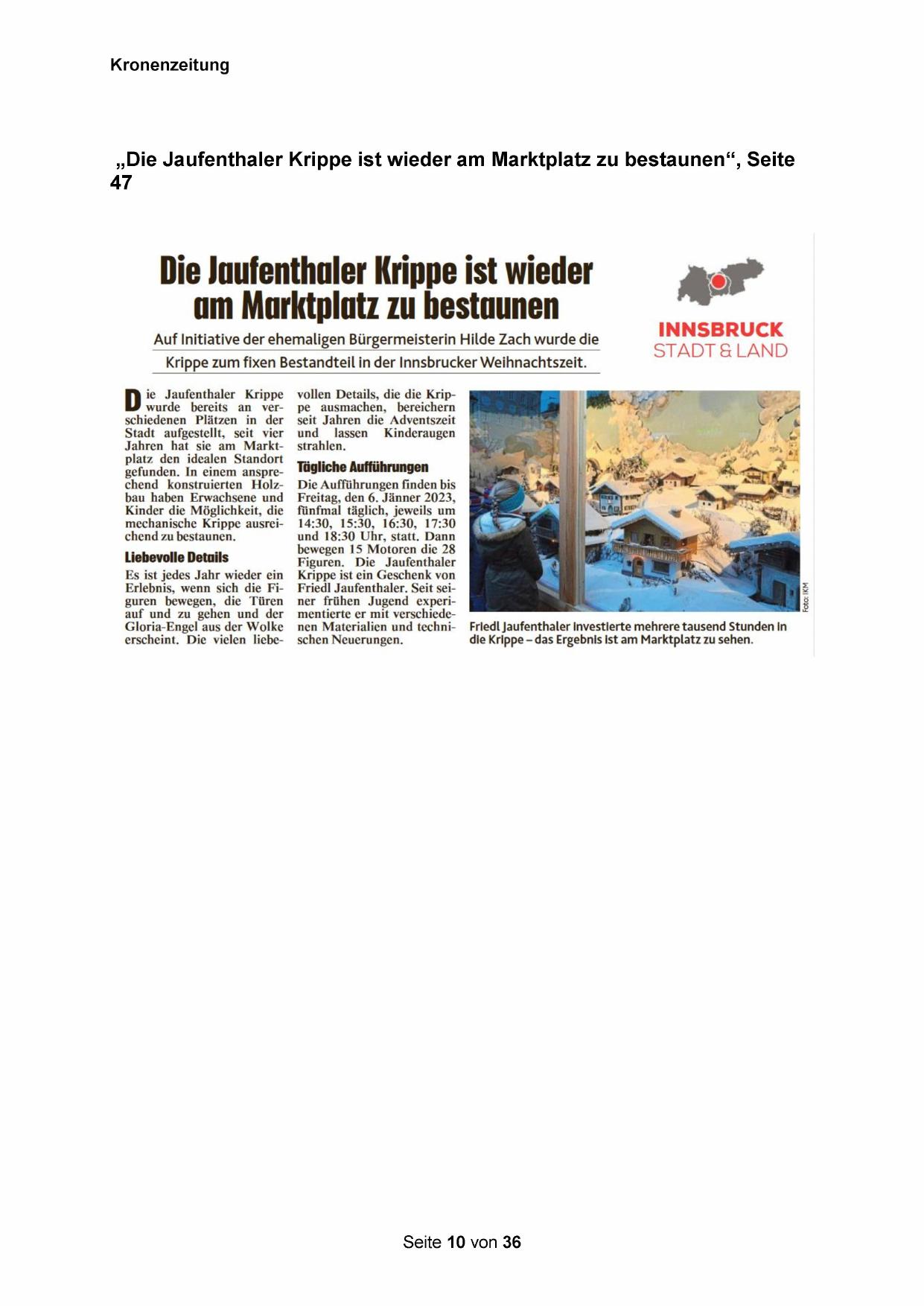 Kronenzeitung

„Die Jaufenthaler Krippe ist wieder am Marktplatz zu bestaunen“, Seite 47

Die Jaufenthaler Krippe ist wieder am Marktplatz zu bestaunen

Auf Initiative der ehemaligen Bürgermeisterin Hilde Zach wurde die Krippe zum fixen Bestandteil in der Innsbrucker Weihnachtszeit.

INNSBRUCK
STADT & LAND

Die Jaufenthaler Krippe wurde bereits an verschiedenen Plätzen in der Stadt aufgestellt, seit vier Jahren hat sie am Marktplatz den idealen Standort gefunden. In einem ansprechend konstruierten Holzbau haben Erwachsene und Kinder die Möglichkeit, die mechanische Krippe ausreichend zu bestaunen.

Liebevolle Details

Es ist jedes Jahr wieder ein Erlebnis, wenn sich die Figuren bewegen, die Türen auf und zu gehen und der Gloria-Engel aus der Wolke erscheint. Die vielen liebevollen Details, die die Krippe ausmachen, bereichern seit Jahren die Adventszeit und lassen Kinderaugen strahlen.

Tägliche Aufführungen

Die Aufführungen finden bis Freitag, den 6. Jänner 2023, fünfmal täglich, jeweils um 14:30, 15:30, 16:30, 17:30 und 18:30 Uhr, statt. Dann bewegen 15 Motoren die 28 Figuren. Die Jaufenthaler Krippe ist ein Geschenk von Friedl Jaufenthaler. Seit seiner frühen Jugend experimentierte er mit verschiedenen Materialien und technischen Neuerungen.

Foto: IKM

Friedl Jaufenthaler investierte mehrere tausend Stunden in die Krippe – das Ergebnis ist am Marktplatz zu sehen.

Seite 10 von 36